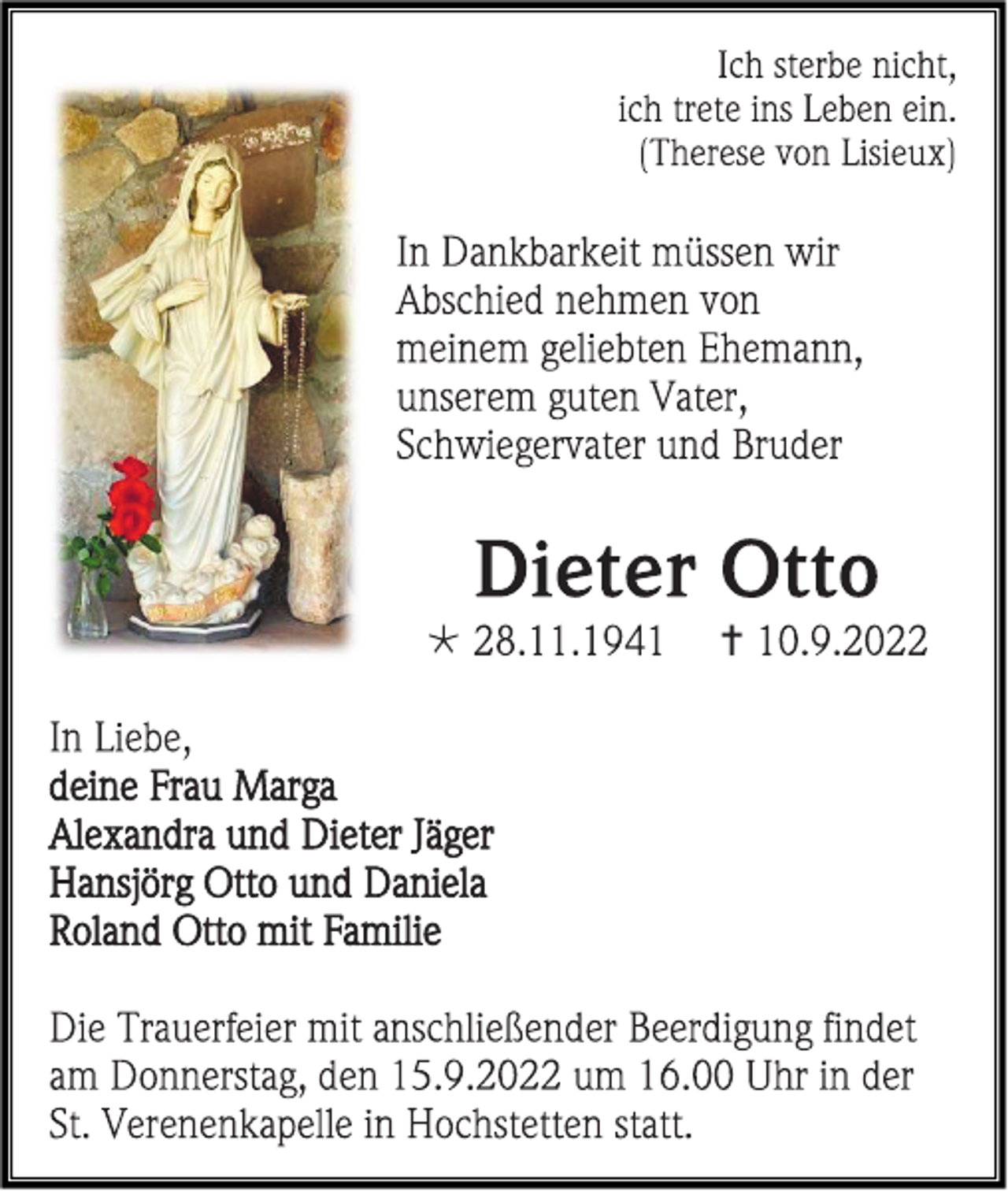 Ich sterbe nicht,
ich trete ins Leben ein.
(Therese von Lisieux)

In Dankbarkeit müssen wir Abschied nehmen von meinem geliebten Ehemann, unserem guten Vater, Schwiegervater und Bruder

Dieter Otto

* 28.11.1941 † 10.9.2022

In Liebe,
deine Frau Marga
Alexandra und Dieter Jäger
Hansjörg Otto und Daniela
Roland Otto mit Familie

Die Trauerfeier mit anschließender Beerdigung findet am Donnerstag, den 15.9.2022 um 16.00 Uhr in der St. Verenenkapelle in Hochstetten statt.